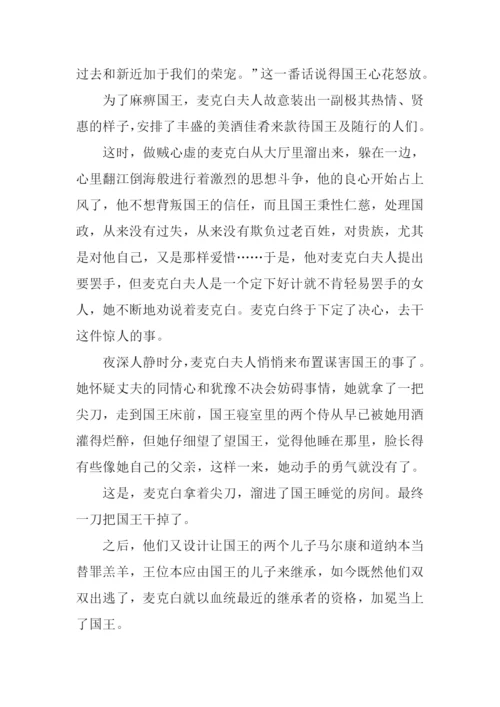 过去和新近加于我们的荣宠。”这一番话说得国王心花怒放。

为了麻痹国王，麦克白夫人故意装出一副极其热情、贤惠的样子，安排了丰盛的美酒佳肴来款待国王及随行的人们。

这时，做贼心虚的麦克白从大厅里溜出来，躲在一边，心里翻江倒海般进行着激烈的思想斗争，他的良心开始占上风了，他不想背叛国王的信任，而且国王秉性仁慈，处理国政，从来没有过失，从来没有欺负过老百姓，对贵族，尤其是对他自己，又是那样爱惜……于是，他对麦克白夫人提出要罢手，但麦克白夫人是一个定下好计就不肯轻易罢手的女人，她不断地劝说着麦克白。麦克白终于下定了决心，去干这件惊人的事。

夜深人静时分，麦克白夫人悄悄来布置谋害国王的事了。她怀疑丈夫的同情心和犹豫不决会妨碍事情，她就拿了一把尖刀，走到国王床前，国王寝室里的两个侍从早已被她用酒灌得烂醉，但她仔细望了望国王，觉得他睡在那里，脸长得有些像她自己的父亲，这样一来，她动手的勇气就没有了。

这是，麦克白拿着尖刀，溜进了国王睡觉的房间。最终一刀把国王干掉了。

之后，他们又设计让国王的两个儿子马尔康和道纳本当替罪羔羊，王位本应由国王的儿子来继承，如今既然他们双双出逃了，麦克白就以血统最近的继承者的资格，加冕当上了国王。